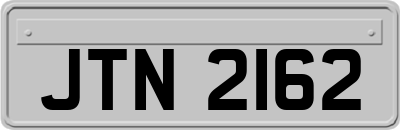 JTN 2162